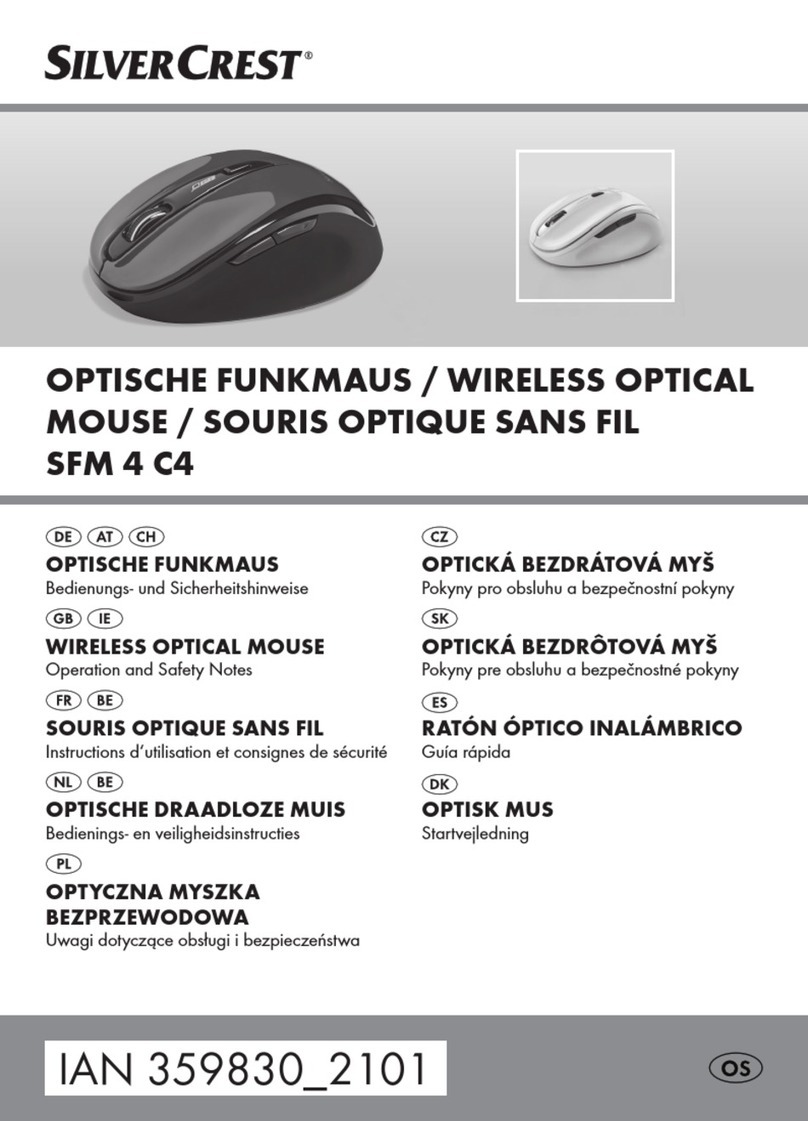 SILVERCREST®

OPTISCHE FUNKMAUS / WIRELESS OPTICAL MOUSE / SOURIS OPTIQUE SANS FIL
SFM 4 C4

DE AT CH
OPTISCHE FUNKMAUS
Bedienungs- und Sicherheitshinweise

GB IE
WIRELESS OPTICAL MOUSE
Operation and Safety Notes

FR BE
SOURIS OPTIQUE SANS FIL
Instructions d'utilisation et consignes de sécurité

NL BE
OPTISCHE DRAADLOZE MUIS
Bedienings- en veiligheidsinstructies

PL
OPTYCZNA MYSZKA BEZPRZEWODOWA
Uwagi dotyczące obsługi i bezpieczeństwa

CZ
OPTICKÁ BEZDRÁTOVÁ MYŠ
Pokyny pro obsluhu a bezpečnostní pokyny

SK
OPTICKÁ BEZDRÔTOVÁ MYŠ
Pokyny pre obsluhu a bezpečnostné pokyny

ES
RATÓN ÓPTICO INALÁMBRICO
Guía rápida

DK
OPTISK MUS
Startvejledning

IAN 359830_2101

OS